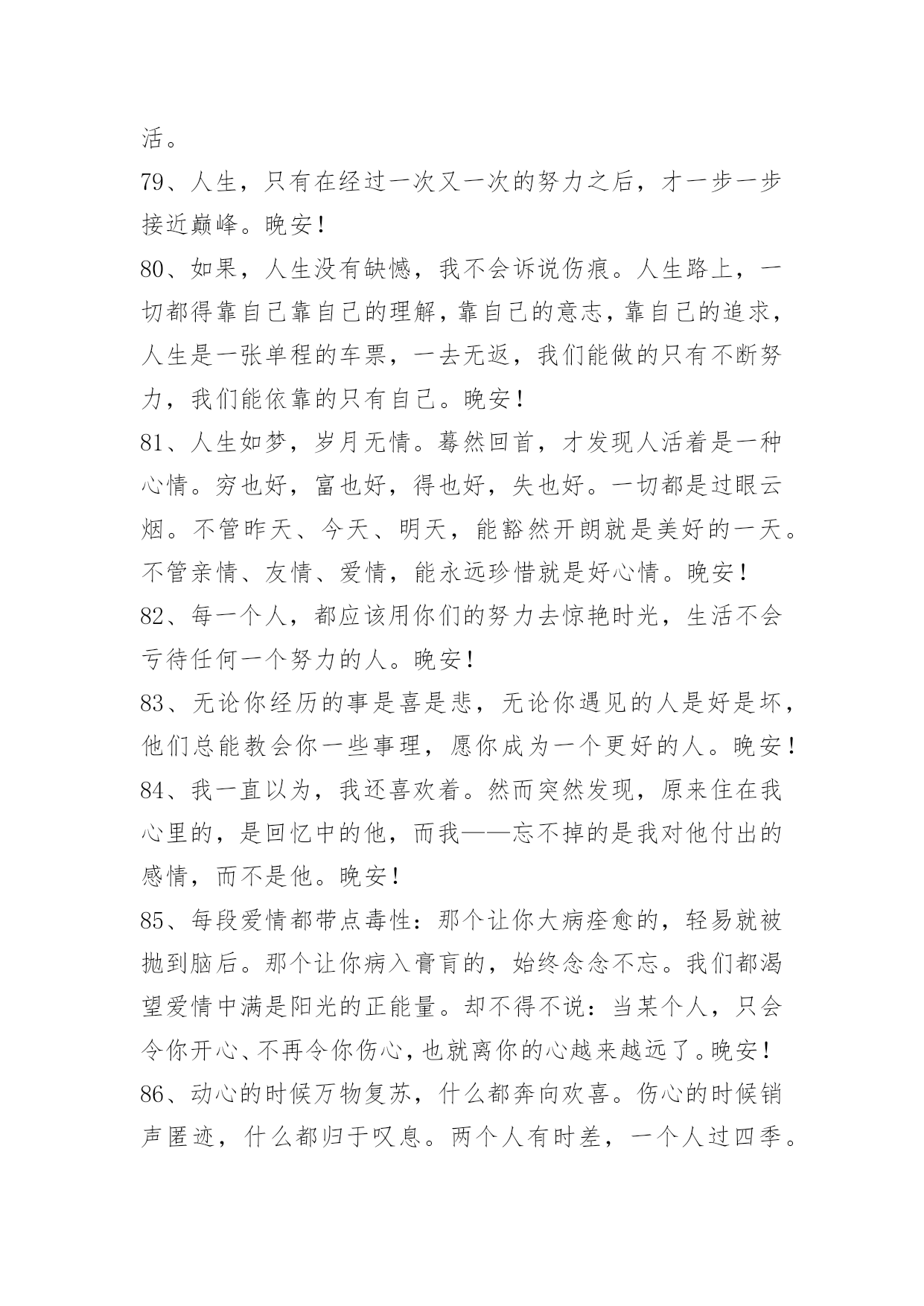 活。

79、人生，只有在经过一次又一次的努力之后，才一步一步接近巅峰。晚安！

80、如果，人生没有缺憾，我不会诉说伤痕。人生路上，一切都得靠自己靠自己的理解，靠自己的意志，靠自己的追求，人生是一张单程的车票，一去无返，我们能做的只有不断努力，我们能依靠的只有自己。晚安！

81、人生如梦，岁月无情。蓦然回首，才发现人活着是一种心情。穷也好，富也好，得也好，失也好。一切都是过眼云烟。不管昨天、今天、明天，能豁然开朗就是美好的一天。不管亲情、友情、爱情，能永远珍惜就是好心情。晚安！

82、每一个人，都应该用你们的努力去惊艳时光，生活不会亏待任何一个努力的人。晚安！

83、无论你经历的事是喜是悲，无论你遇见的人是好是坏，他们总能教会你一些事理，愿你成为一个更好的人。晚安！

84、我一直以为，我还喜欢着。然而突然发现，原来住在我心里的，是回忆中的他，而我——忘不掉的是我对他付出的感情，而不是他。晚安！

85、每段爱情都带点毒性：那个让你大病痊愈的，轻易就被抛到脑后。那个让你病入膏肓的，始终念念不忘。我们都渴望爱情中满是阳光的正能量。却不得不说：当某个人，只会令你开心、不再令你伤心，也就离你的心越来越远了。晚安！

86、动心的时候万物复苏，什么都奔向欢喜。伤心的时候销声匿迹，什么都归于叹息。两个人有时差，一个人过四季。